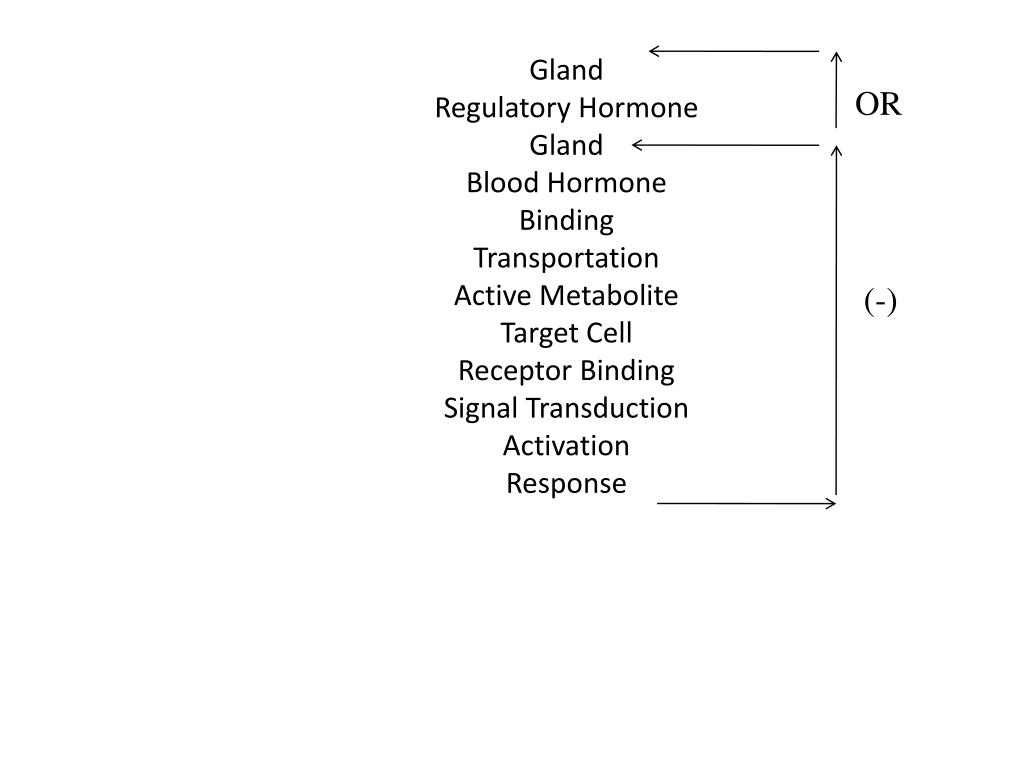 Gland
Regulatory Hormone
Gland
Blood Hormone
Binding
Transportation
Active Metabolite
Target Cell
Receptor Binding
Signal Transduction
Activation
Response

OR

(-)